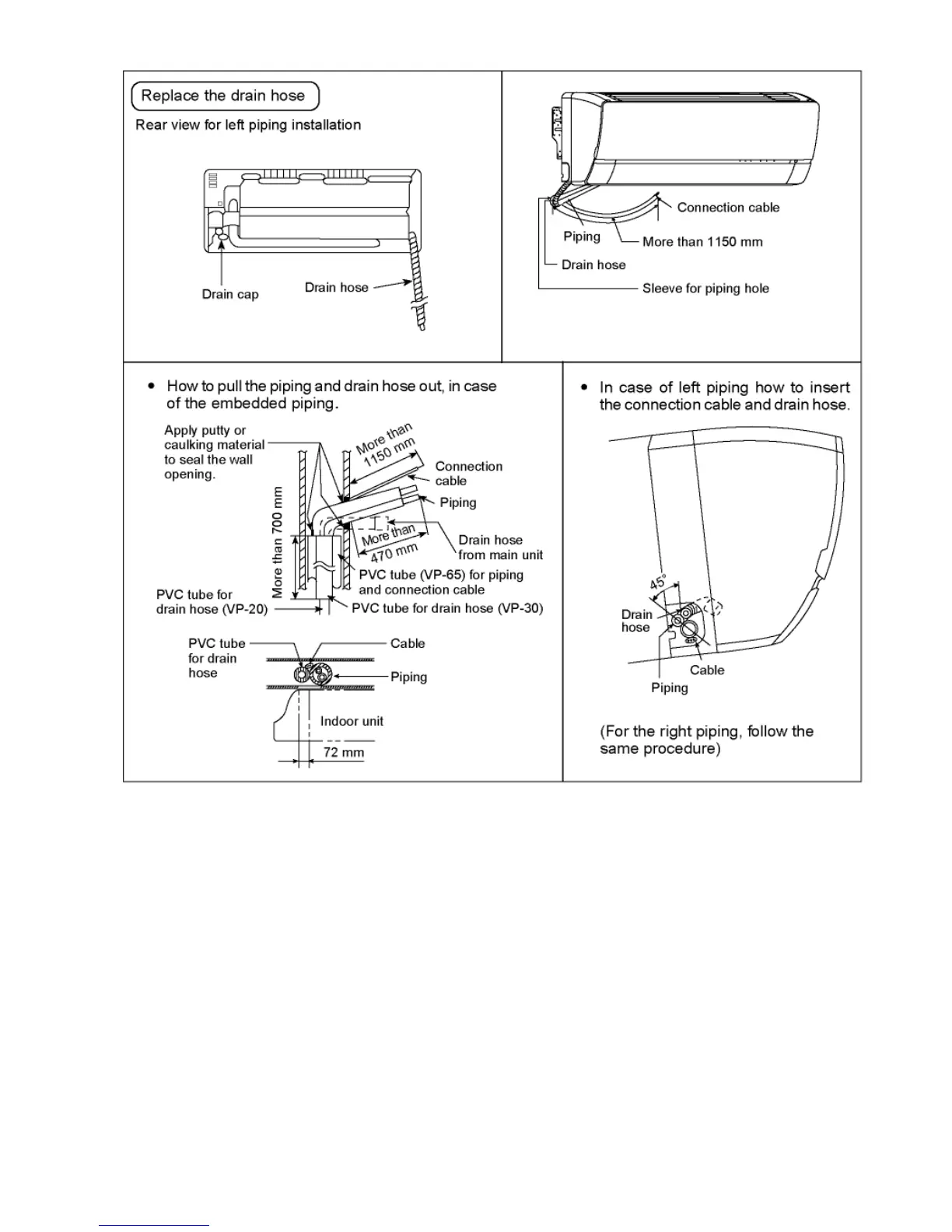 Replace the drain hose

Rear view for left piping installation

Drain cap

Drain hose

Connection cable

Piping

More than 1150 mm

Drain hose

Sleeve for piping hole

• How to pull the piping and drain hose out, in case of the embedded piping.

Apply putty or caulking material to seal the wall opening.

More than 1150 mm

Connection cable

Piping

More than 700 mm

More than 470 mm

Drain hose from main unit

PVC tube (VP-65) for piping and connection cable

PVC tube for drain hose (VP-20)

PVC tube for drain hose (VP-30)

PVC tube for drain hose

Cable

Piping

Indoor unit

72 mm

• In case of left piping how to insert the connection cable and drain hose.

45°

Drain hose

Cable

Piping

(For the right piping, follow the same procedure)